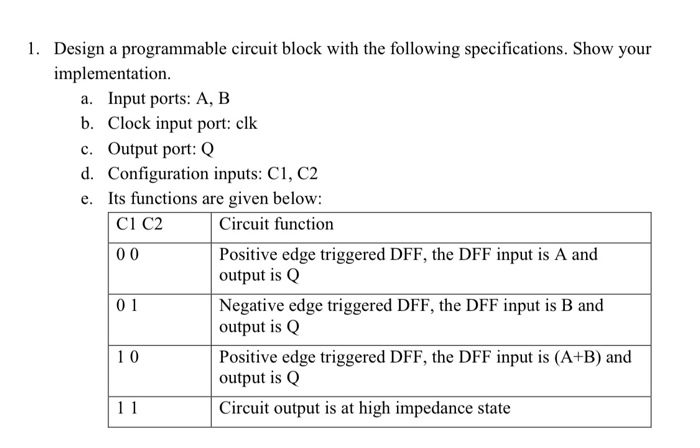 1. Design a programmable circuit block with the following specifications. Show your implementation.

a. Input ports: A, B

b. Clock input port: clk

c. Output port: Q

d. Configuration inputs: C1, C2

e. Its functions are given below:

| C1 C2 | Circuit function |
|---|---|
| 0 0 | Positive edge triggered DFF, the DFF input is A and output is Q |
| 0 1 | Negative edge triggered DFF, the DFF input is B and output is Q |
| 1 0 | Positive edge triggered DFF, the DFF input is (A+B) and output is Q |
| 1 1 | Circuit output is at high impedance state |